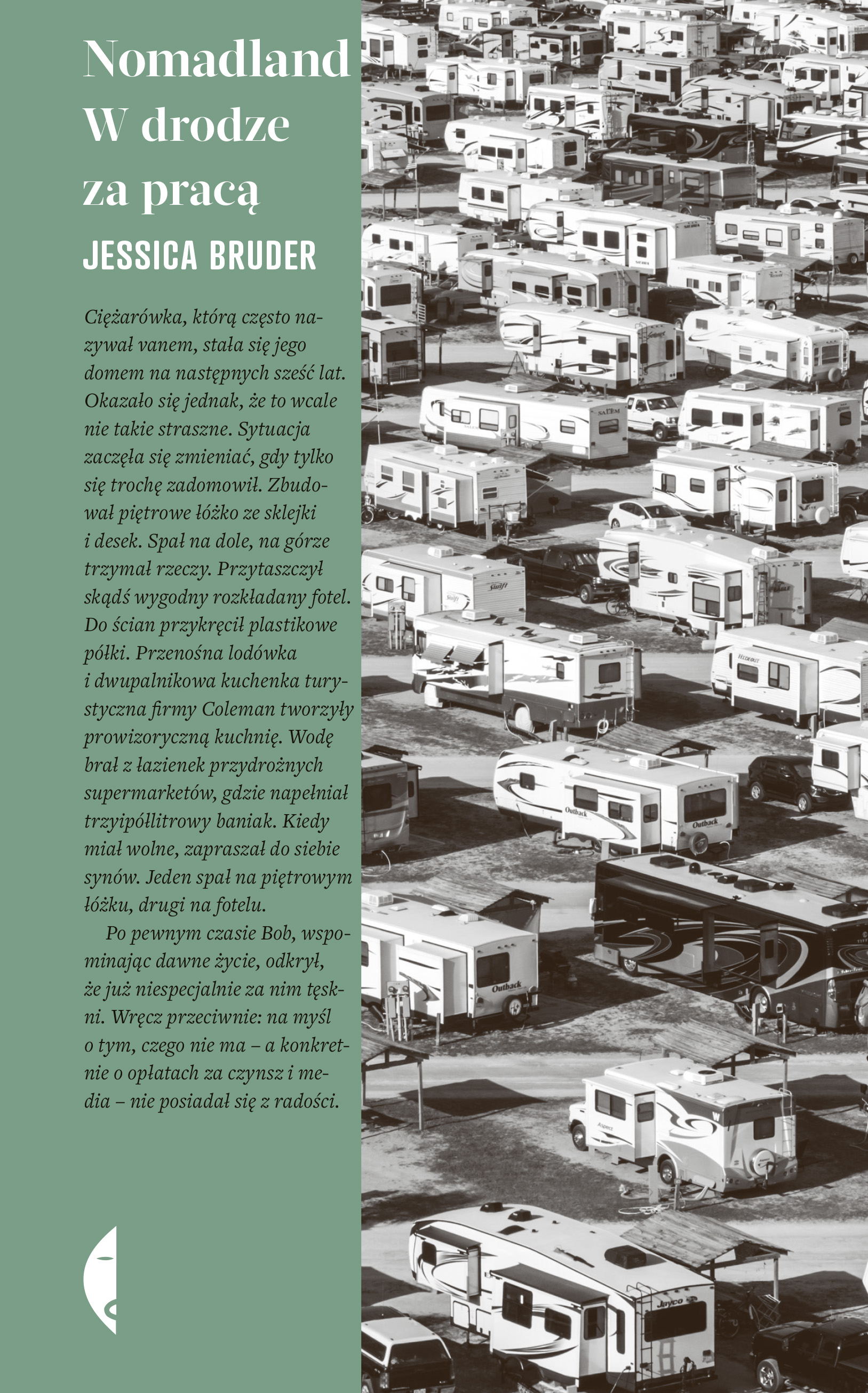 Nomadland
W drodze
za pracą

JESSICA BRUDER

Ciężarówka, którą często nazywał vanem, stała się jego domem na następnych sześć lat. Okazało się jednak, że to wcale nie takie straszne. Sytuacja zaczęła się zmieniać, gdy tylko się trochę zadomowił. Zbudował piętrowe łóżko ze sklejki i desek. Spał na dole, na górze trzymał rzeczy. Przytaszczył skądś wygodny rozkładany fotel. Do ścian przykręcił plastikowe półki. Przenośna lodówka i dwupalnikowa kuchenka turystyczna firmy Coleman tworzyły prowizoryczną kuchnię. Wodę brał z łazienek przydrożnych supermarketów, gdzie napełniał trzyipółlitrowy baniak. Kiedy miał wolne, zapraszał do siebie synów. Jeden spał na piętrowym łóżku, drugi na fotelu.

Po pewnym czasie Bob, wspominając dawne życie, odkrył, że już niespecjalnie za nim tęskni. Wręcz przeciwnie: na myśl o tym, czego nie ma – a konkretnie o opłatach za czynsz i media – nie posiadał się z radości.